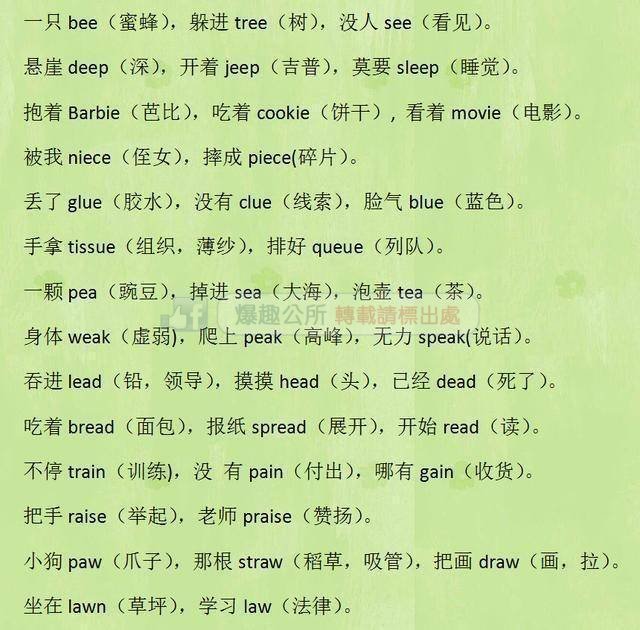 一只bee（蜜蜂），躲进tree（树），没人see（看见）。

悬崖deep（深），开着jeep（吉普），莫要sleep（睡觉）。

抱着Barbie（芭比），吃着cookie（饼干），看着movie（电影）。

被我niece（侄女），摔成piece(碎片）。

丢了glue（胶水），没有clue（线索），脸气blue（蓝色）。

手拿tissue（组织，薄纱），排好queue（列队）。

一颗pea（豌豆），掉进sea（大海），泡壶tea（茶）。

身体weak（虚弱），爬上peak（高峰），无力speak(说话）。

吞进lead（铅，领导），摸摸head（头），已经dead（死了）。

吃着bread（面包），报纸spread（展开），开始read（读）。

不停train（训练），没 有pain（付出），哪有gain（收货）。

把手raise（举起），老师praise（赞扬）。

小狗paw（爪子），那根straw（稻草，吸管），把画draw（画，拉）。

坐在lawn（草坪），学习law（法律）。

爆趣公所 轉載請標出處